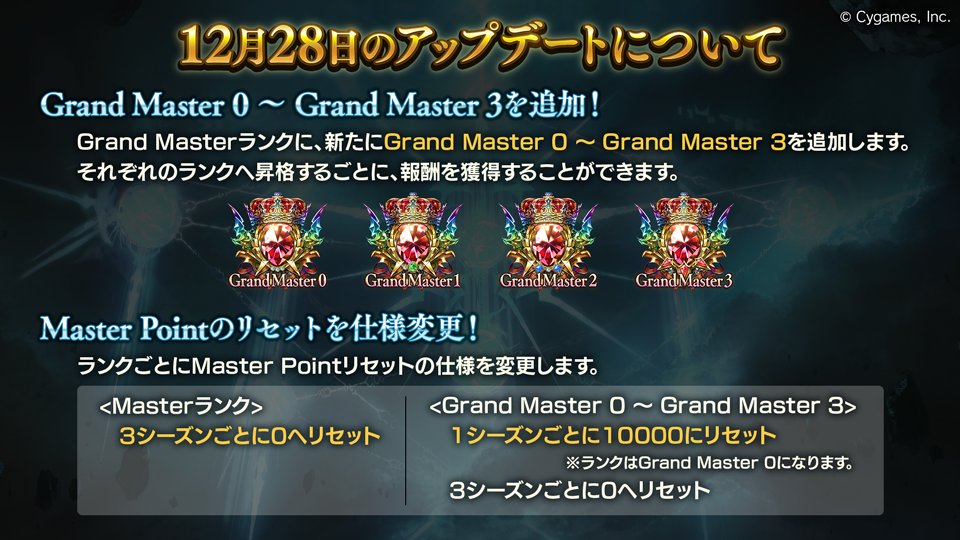 © Cygames, Inc.

12月28日のアップデートについて

Grand Master 0 ～ Grand Master 3を追加！

Grand Masterランクに、新たにGrand Master 0 ～ Grand Master 3を追加します。
それぞれのランクへ昇格するごとに、報酬を獲得することができます。

Grand Master 0
Grand Master 1
Grand Master 2
Grand Master 3

Master Pointのリセットを仕様変更！

ランクごとにMaster Pointリセットの仕様を変更します。

<Masterランク>
3シーズンごとに0へリセット

<Grand Master 0 ～ Grand Master 3>
1シーズンごとに10000にリセット
※ランクはGrand Master 0になります。
3シーズンごとに0へリセット